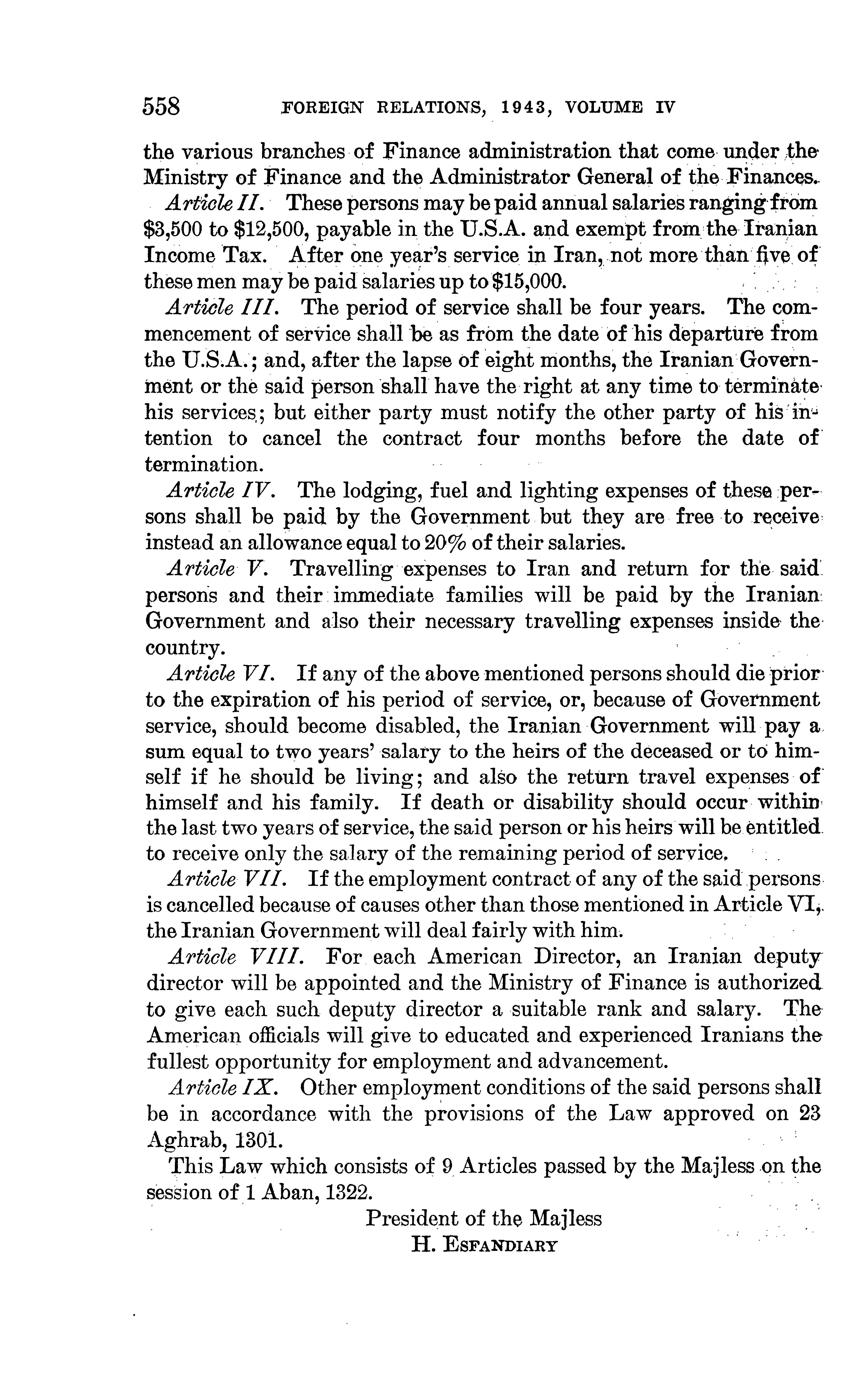 558 FOREIGN RELATIONS, 1943, VOLUME IV

the various branches of Finance administration that come under the Ministry of Finance and the Administrator General of the Finances.

Article II. These persons may be paid annual salaries ranging from \$3,500 to \$12,500, payable in the U.S.A. and exempt from the Iranian Income Tax. After one year's service in Iran, not more than five of these men may be paid salaries up to \$15,000.

Article III. The period of service shall be four years. The commencement of service shall be as from the date of his departure from the U.S.A.; and, after the lapse of eight months, the Iranian Government or the said person shall have the right at any time to terminate his services; but either party must notify the other party of his intention to cancel the contract four months before the date of termination.

Article IV. The lodging, fuel and lighting expenses of these persons shall be paid by the Government but they are free to receive instead an allowance equal to 20% of their salaries.

Article V. Travelling expenses to Iran and return for the said persons and their immediate families will be paid by the Iranian Government and also their necessary travelling expenses inside the country.

Article VI. If any of the above mentioned persons should die prior to the expiration of his period of service, or, because of Government service, should become disabled, the Iranian Government will pay a sum equal to two years' salary to the heirs of the deceased or to himself if he should be living; and also the return travel expenses of himself and his family. If death or disability should occur within the last two years of service, the said person or his heirs will be entitled to receive only the salary of the remaining period of service.

Article VII. If the employment contract of any of the said persons is cancelled because of causes other than those mentioned in Article VI, the Iranian Government will deal fairly with him.

Article VIII. For each American Director, an Iranian deputy director will be appointed and the Ministry of Finance is authorized to give each such deputy director a suitable rank and salary. The American officials will give to educated and experienced Iranians the fullest opportunity for employment and advancement.

Article IX. Other employment conditions of the said persons shall be in accordance with the provisions of the Law approved on 23 Aghrab, 1301.

This Law which consists of 9 Articles passed by the Majless on the session of 1 Aban, 1322.

President of the Majless
H. ESFANDIARY